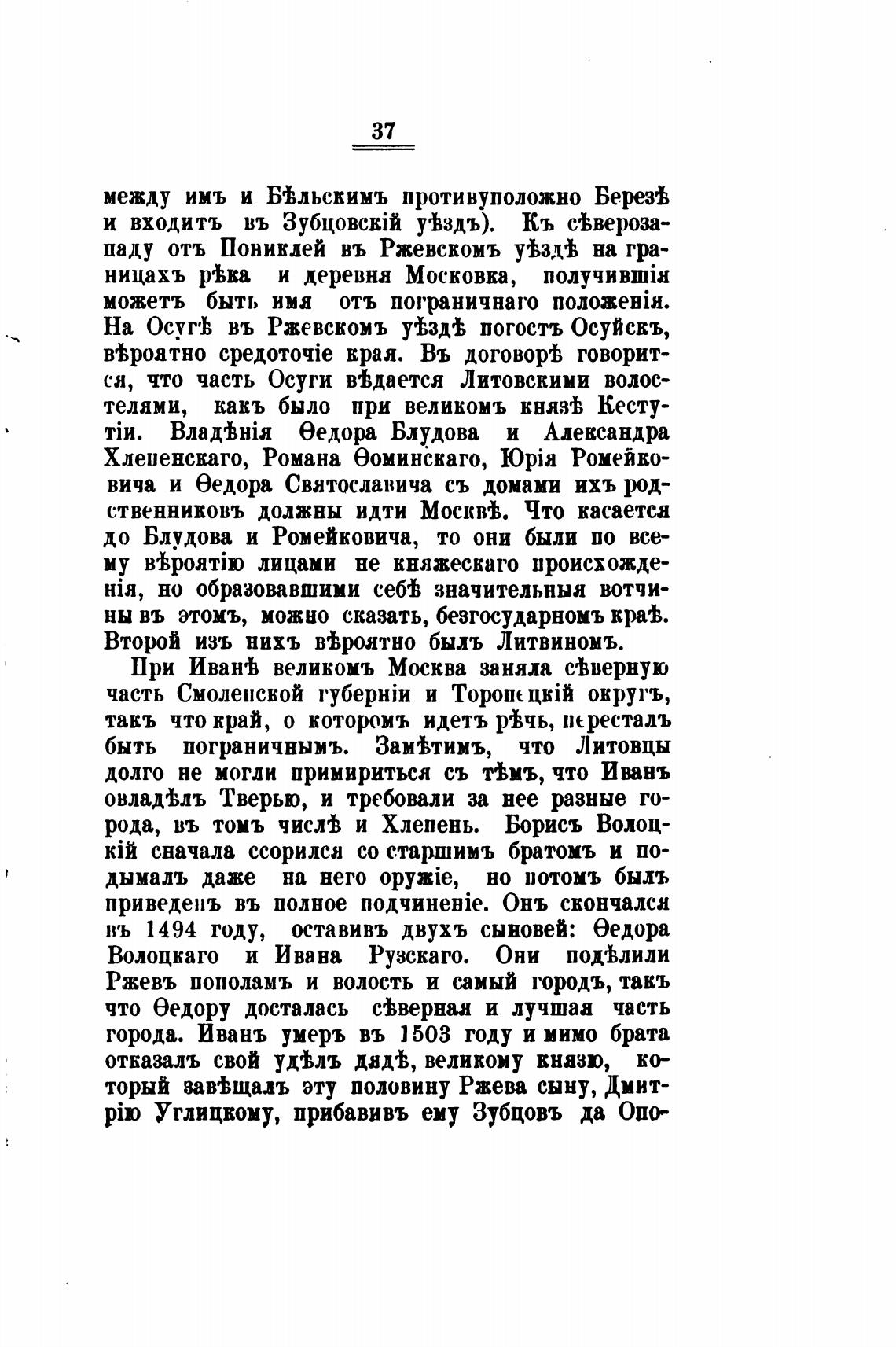 37

между имъ и Бѣльскимъ противуположно Березѣ и входитъ въ Зубцовскій уѣздъ). Къ сѣверозападу отъ Пониклей въ Ржевскомъ уѣздѣ на границахъ рѣка и деревня Московка, получившія можетъ быть имя отъ пограничнаго положенія. На Осугѣ въ Ржевскомъ уѣздѣ погостъ Осуйскъ, вѣроятно средоточіе края. Въ договорѣ говорится, что часть Осуги вѣдается Литовскими волостелями, какъ было при великомъ князѣ Кестутіи. Владѣнія Ѳедора Блудова и Александра Хлепенскаго, Романа Ѳоминскаго, Юрія Ромейковича и Ѳедора Святославича съ домами ихъ родственниковъ должны идти Москвѣ. Что касается до Блудова и Ромейковича, то они были по всему вѣроятію лицами не княжескаго происхожденія, но образовавшими себѣ значительныя вотчины въ этомъ, можно сказать, безгосударномъ краѣ. Второй изъ нихъ вѣроятно былъ Литвиномъ.

При Иванѣ великомъ Москва заняла сѣверную часть Смоленской губерніи и Торопецкій округъ, такъ что край, о которомъ идетъ рѣчь, пересталъ быть пограничнымъ. Замѣтимъ, что Литовцы долго не могли примириться съ тѣмъ, что Иванъ овладѣлъ Тверью, и требовали за нее разные города, въ томъ числѣ и Хлепень. Борисъ Волоцкій сначала ссорился со старшимъ братомъ и подымалъ даже на него оружіе, но потомъ былъ приведенъ въ полное подчиненіе. Онъ скончался въ 1494 году, оставивъ двухъ сыновей: Ѳедора Волоцкаго и Ивана Рузскаго. Они подѣлили Ржевъ пополамъ и волость и самый городъ, такъ что Ѳедору досталась сѣверная и лучшая часть города. Иванъ умеръ въ 1503 году и мимо брата отказалъ свой удѣлъ дядѣ, великому князю, который завѣщалъ эту половину Ржева сыну, Дмитрію Углицкому, прибавивъ ему Зубцовъ да Опо-